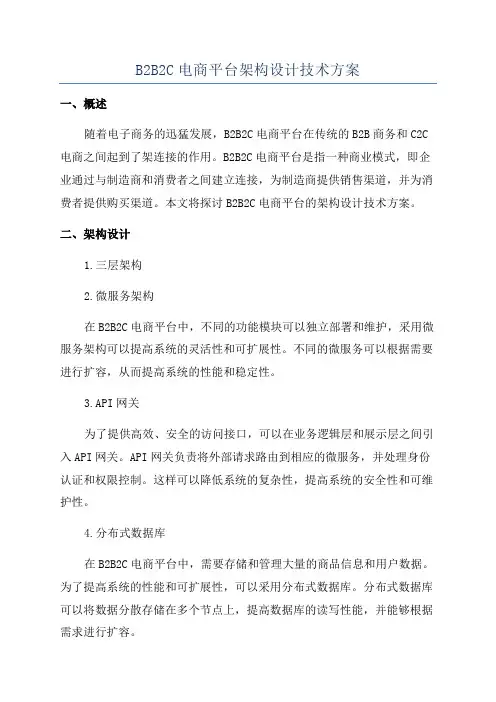 B2B2C 电商平台架构设计技术方案

一、概述

随着电子商务的迅猛发展，B2B2C 电商平台在传统的 B2B 商务和 C2C 电商之间起到了架连接的作用。B2B2C 电商平台是指一种商业模式，即企业通过与制造商和消费者之间建立连接，为制造商提供销售渠道，并为消费者提供购买渠道。本文将探讨 B2B2C 电商平台的架构设计技术方案。

二、架构设计

1.三层架构

2.微服务架构

在 B2B2C 电商平台中，不同的功能模块可以独立部署和维护，采用微服务架构可以提高系统的灵活性和可扩展性。不同的微服务可以根据需要进行扩容，从而提高系统的性能和稳定性。

3.API 网关

为了提供高效、安全的访问接口，可以在业务逻辑层和展示层之间引入 API 网关。API 网关负责将外部请求路由到相应的微服务，并处理身份认证和权限控制。这样可以降低系统的复杂性，提高系统的安全性和可维护性。

4.分布式数据库

在 B2B2C 电商平台中，需要存储和管理大量的商品信息和用户数据。为了提高系统的性能和可扩展性，可以采用分布式数据库。分布式数据库可以将数据分散存储在多个节点上，提高数据库的读写性能，并能够根据需求进行扩容。